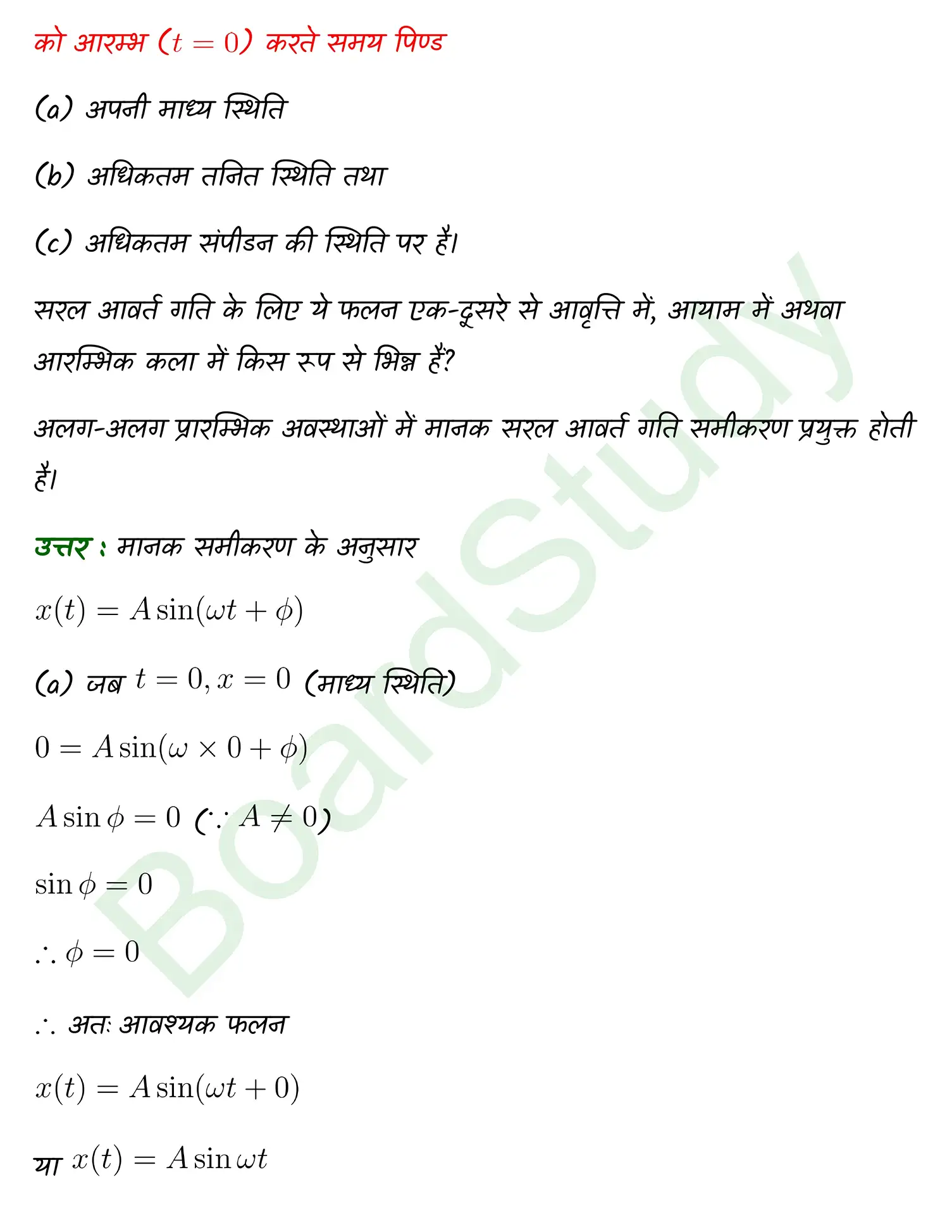 को आरम्भ ($t = 0$) करते समय पिण्ड

(a) अपनी माध्य स्थिति

(b) अधिकतम तनित स्थिति तथा

(c) अधिकतम संपीडन की स्थिति पर है।

सरल आवर्त गति के लिए ये फलन एक-दूसरे से आवृत्ति में, आयाम में अथवा आरम्भिक कला में किस रूप से भिन्न हैं?

अलग-अलग प्रारम्भिक अवस्थाओं में मानक सरल आवर्त गति समीकरण प्रयुक्त होती है।

उत्तर : मानक समीकरण के अनुसार

$x(t) = A\sin(\omega t + \phi)$

(a) जब $t = 0, x = 0$ (माध्य स्थिति)

$0 = A\sin(\omega \times 0 + \phi)$

$A\sin\phi = 0$ ($\because A \neq 0$)

$\sin\phi = 0$

$\therefore \phi = 0$

$\therefore$ अतः आवश्यक फलन

$x(t) = A\sin(\omega t + 0)$

या $x(t) = A\sin\omega t$

BoardStudy